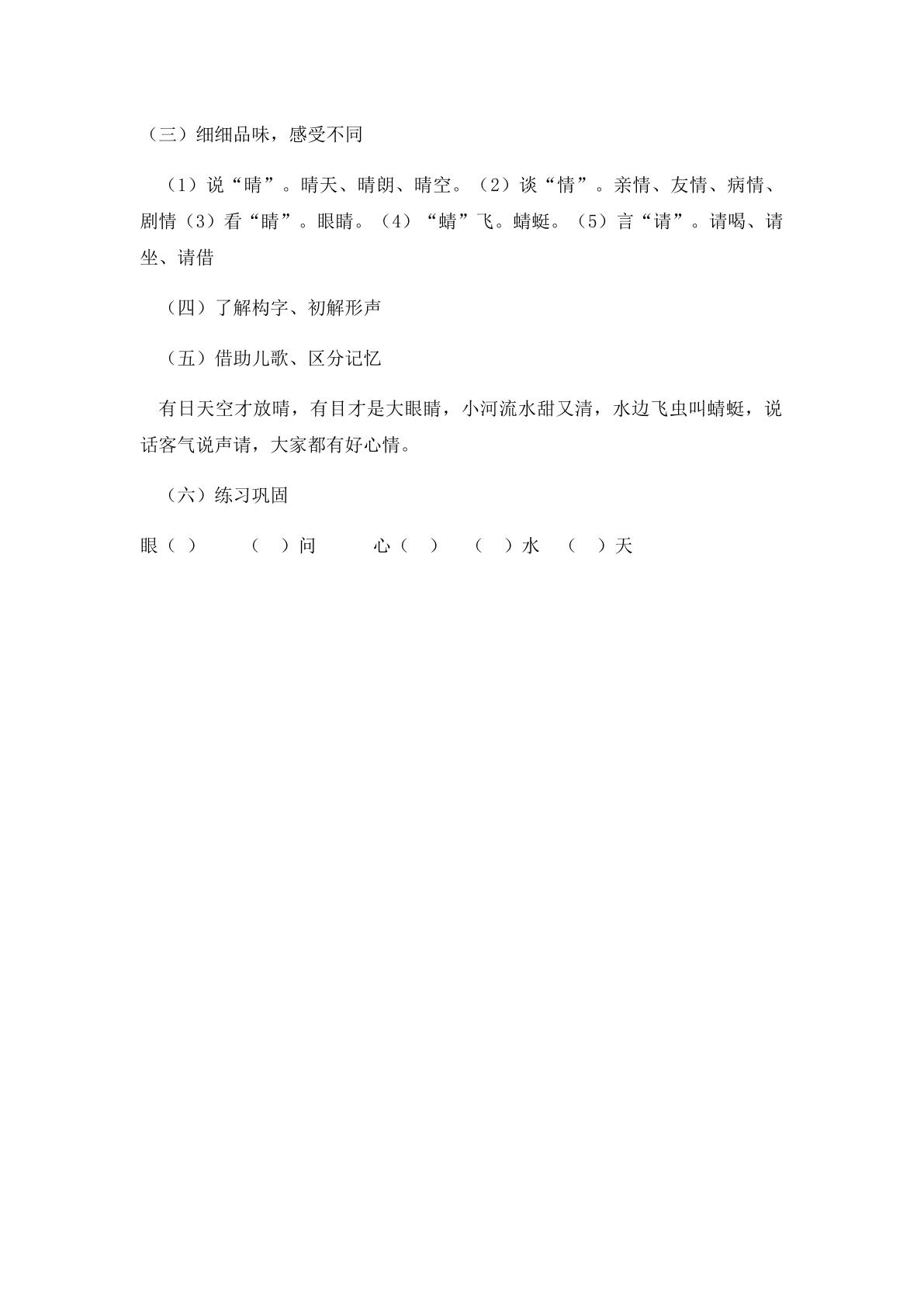 （三）细细品味，感受不同

（1）说“晴”。晴天、晴朗、晴空。（2）谈“情”。亲情、友情、病情、剧情（3）看“睛”。眼睛。（4）“蜻”飞。蜻蜓。（5）言“请”。请喝、请坐、请借

（四）了解构字、初解形声

（五）借助儿歌、区分记忆

有日天空才放晴，有目才是大眼睛，小河流水甜又清，水边飞虫叫蜻蜓，说话客气说声请，大家都有好心情。

（六）练习巩固

眼（ ）　（ ）问　心（ ）　（ ）水　（ ）天